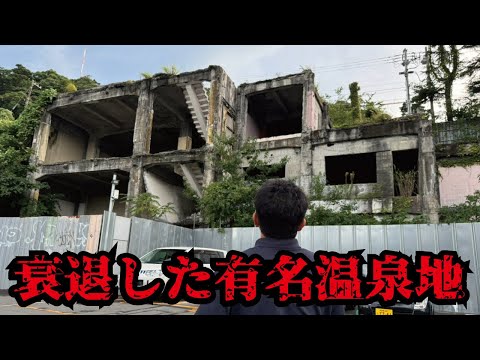 衰退した有名温泉地